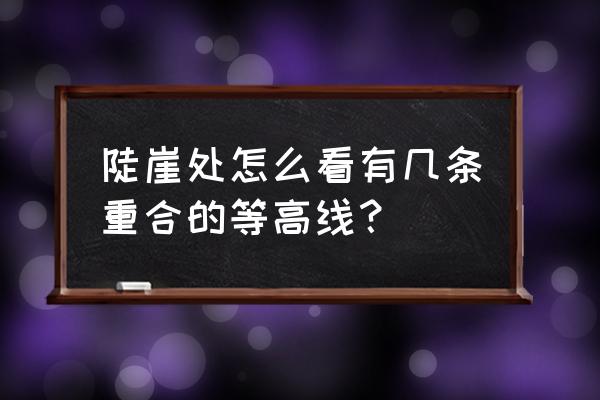 陡崖处怎么看有几条重合的等高线？